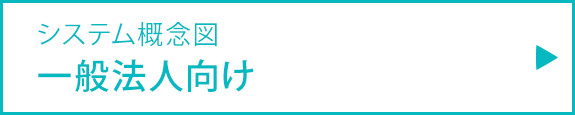 システム概念図
一般法人向け